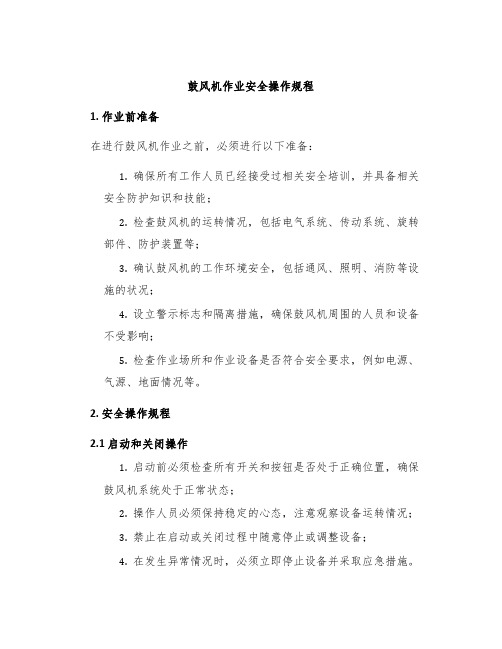 鼓风机作业安全操作规程

1. 作业前准备

在进行鼓风机作业之前，必须进行以下准备：

1. 确保所有工作人员已经接受过相关安全培训，并具备相关安全防护知识和技能；

2. 检查鼓风机的运转情况，包括电气系统、传动系统、旋转部件、防护装置等；

3. 确认鼓风机的工作环境安全，包括通风、照明、消防等设施的状况；

4. 设立警示标志和隔离措施，确保鼓风机周围的人员和设备不受影响；

5. 检查作业场所和作业设备是否符合安全要求，例如电源、气源、地面情况等。

2. 安全操作规程

2.1 启动和关闭操作

1. 启动前必须检查所有开关和按钮是否处于正确位置，确保鼓风机系统处于正常状态；

2. 操作人员必须保持稳定的心态，注意观察设备运转情况；

3. 禁止在启动或关闭过程中随意停止或调整设备；

4. 在发生异常情况时，必须立即停止设备并采取应急措施。